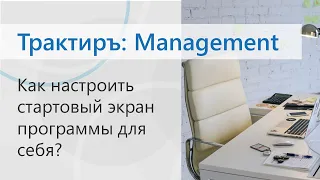 Трактиръ: Management

Как настроить стартовый экран программы для себя?